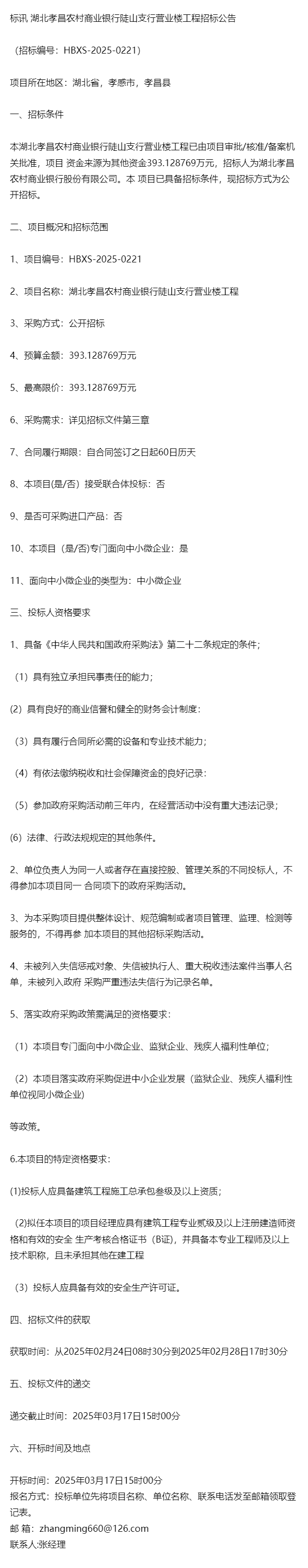 标讯 湖北孝昌农村商业银行陡山支行营业楼工程招标公告

（招标编号：HBXS-2025-0221）

项目所在地区：湖北省，孝感市，孝昌县

一、招标条件

本湖北孝昌农村商业银行陡山支行营业楼工程已由项目审批/核准/备案机关批准，项目 资金来源为其他资金393.128769万元，招标人为湖北孝昌农村商业银行股份有限公司。本 项目已具备招标条件，现招标方式为公开招标。

二、项目概况和招标范围

1、项目编号：HBXS-2025-0221

2、项目名称：湖北孝昌农村商业银行陡山支行营业楼工程

3、采购方式：公开招标

4、预算金额：393.128769万元

5、最高限价：393.128769万元

6、采购需求：详见招标文件第三章

7、合同履行期限：自合同签订之日起60日历天

8、本项目(是/否）接受联合体投标：否

9、是否可采购进口产品：否

10、本项目（是/否)专门面向中小微企业：是

11、面向中小微企业的类型为：中小微企业

三、投标人资格要求

1、具备《中华人民共和国政府采购法》第二十二条规定的条件；

（1）具有独立承担民事责任的能力；

(2）具有良好的商业信誉和健全的财务会计制度：

（3）具有履行合同所必需的设备和专业技术能力；

（4）有依法缴纳税收和社会保障资金的良好记录：

（5）参加政府采购活动前三年内，在经营活动中没有重大违法记录；

(6）法律、行政法规规定的其他条件。

2、单位负责人为同一人或者存在直接控股、管理关系的不同投标人，不得参加本项目同一 合同项下的政府采购活动。

3、为本采购项目提供整体设计、规范编制或者项目管理、监理、检测等服务的，不得再参 加本项目的其他招标采购活动。

4、未被列入失信惩戒对象、失信被执行人、重大税收违法案件当事人名单，未被列入政府 采购严重违法失信行为记录名单。

5、落实政府采购政策需满足的资格要求：

（1）本项目专门面向中小微企业、监狱企业、残疾人福利性单位;

（2）本项目落实政府采购促进中小企业发展（监狱企业、残疾人福利性单位视同小微企业)

等政策。

6.本项目的特定资格要求：

(1)投标人应具备建筑工程施工总承包叁级及以上资质；

（2)拟任本项目的项目经理应具有建筑工程专业贰级及以上注册建造师资格和有效的安全 生产考核合格证书（B证)，并具备本专业工程师及以上技术职称，且未承担其他在建工程

（3）投标人应具备有效的安全生产许可证。

四、招标文件的获取

获取时间：从2025年02月24日08时30分到2025年02月28日17时30分

五、投标文件的递交

递交截止时间：2025年03月17日15时00分

六、开标时间及地点

开标时间：2025年03月17日15时00分
报名方式：投标单位先将项目名称、单位名称、联系电话发至邮箱领取登记表。
邮 箱：zhangming660@126.com
联系人:张经理